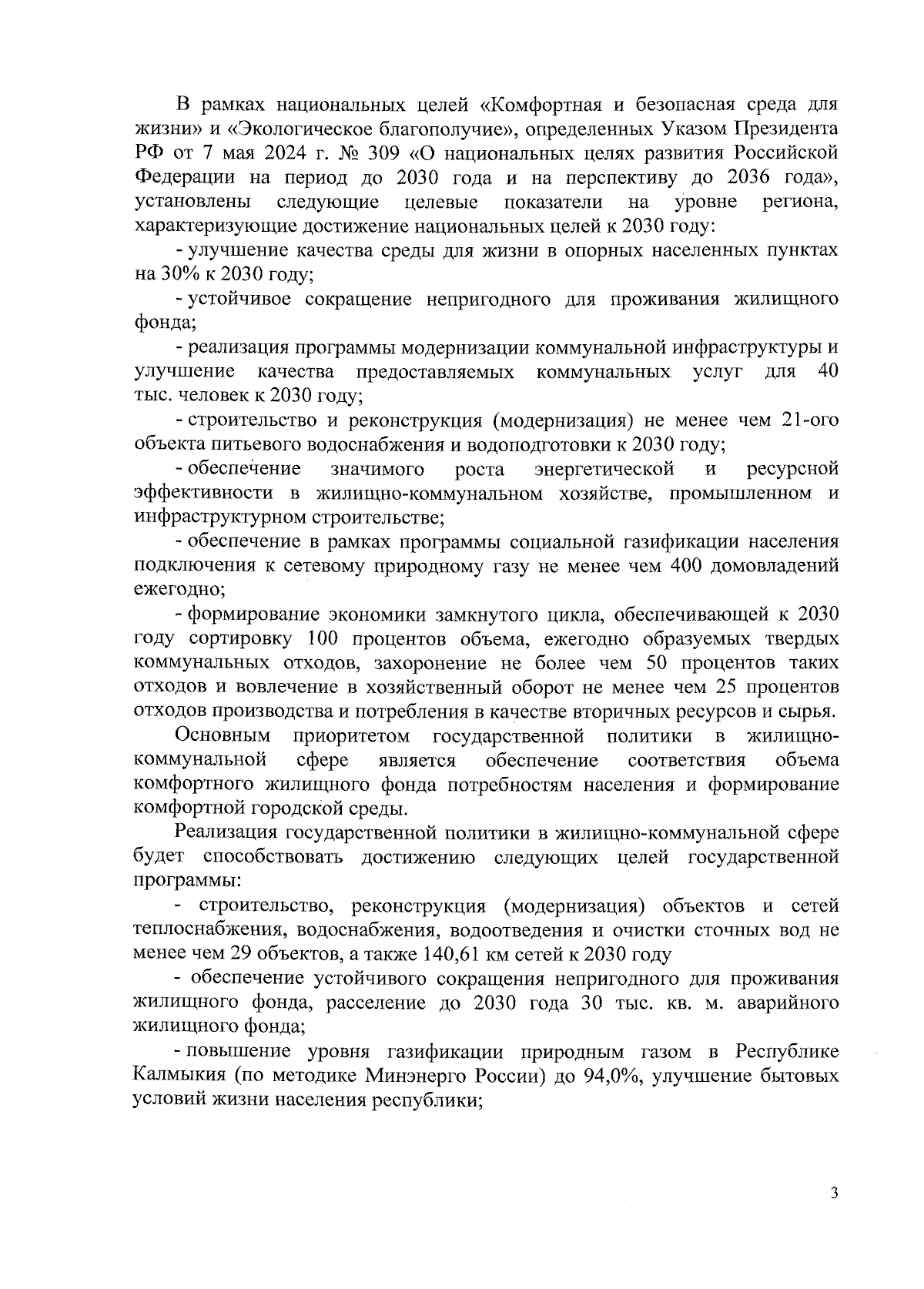 В рамках национальных целей «Комфортная и безопасная среда для жизни» и «Экологическое благополучие», определенных Указом Президента РФ от 7 мая 2024 г. № 309 «О национальных целях развития Российской Федерации на период до 2030 года и на перспективу до 2036 года», установлены следующие целевые показатели на уровне региона, характеризующие достижение национальных целей к 2030 году:

- улучшение качества среды для жизни в опорных населенных пунктах на 30% к 2030 году;

- устойчивое сокращение непригодного для проживания жилищного фонда;

- реализация программы модернизации коммунальной инфраструктуры и улучшение качества предоставляемых коммунальных услуг для 40 тыс. человек к 2030 году;

- строительство и реконструкция (модернизация) не менее чем 21-ого объекта питьевого водоснабжения и водоподготовки к 2030 году;

- обеспечение значимого роста энергетической и ресурсной эффективности в жилищно-коммунальном хозяйстве, промышленном и инфраструктурном строительстве;

- обеспечение в рамках программы социальной газификации населения подключения к сетевому природному газу не менее чем 400 домовладений ежегодно;

- формирование экономики замкнутого цикла, обеспечивающей к 2030 году сортировку 100 процентов объема, ежегодно образуемых твердых коммунальных отходов, захоронение не более чем 50 процентов таких отходов и вовлечение в хозяйственный оборот не менее чем 25 процентов отходов производства и потребления в качестве вторичных ресурсов и сырья.

Основным приоритетом государственной политики в жилищно-коммунальной сфере является обеспечение соответствия объема комфортного жилищного фонда потребностям населения и формирование комфортной городской среды.

Реализация государственной политики в жилищно-коммунальной сфере будет способствовать достижению следующих целей государственной программы:

- строительство, реконструкция (модернизация) объектов и сетей теплоснабжения, водоснабжения, водоотведения и очистки сточных вод не менее чем 29 объектов, а также 140,61 км сетей к 2030 году

- обеспечение устойчивого сокращения непригодного для проживания жилищного фонда, расселение до 2030 года 30 тыс. кв. м. аварийного жилищного фонда;

- повышение уровня газификации природным газом в Республике Калмыкия (по методике Минэнерго России) до 94,0%, улучшение бытовых условий жизни населения республики;

3